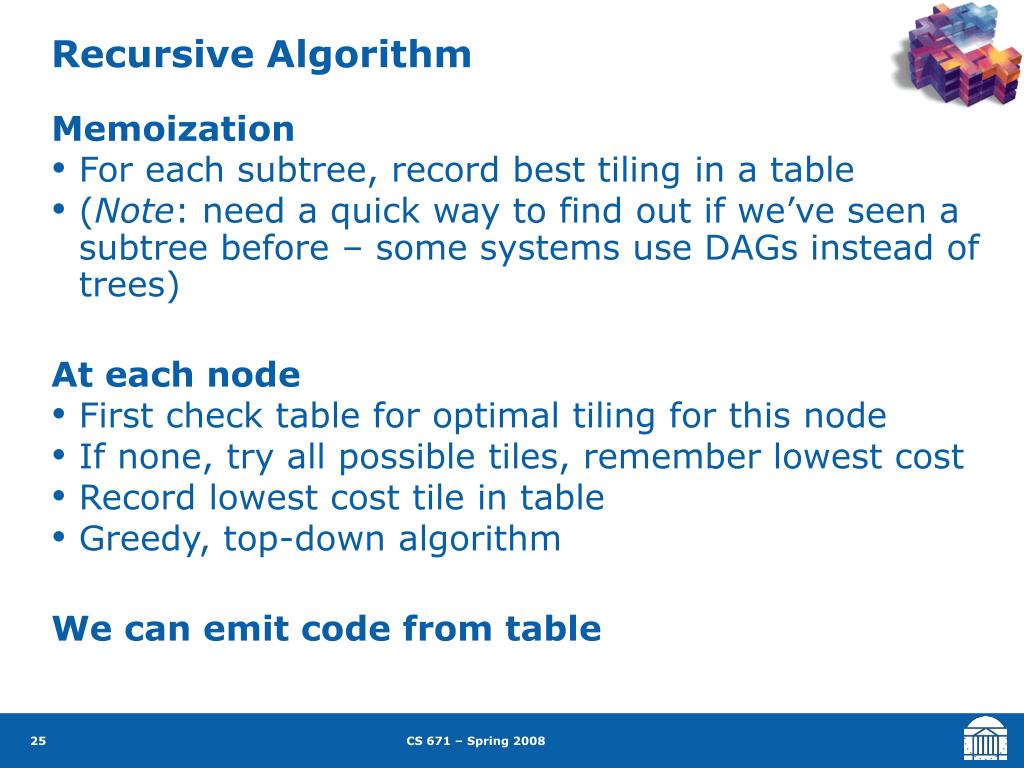 Recursive Algorithm

Memoization
• For each subtree, record best tiling in a table
• (Note: need a quick way to find out if we've seen a subtree before – some systems use DAGs instead of trees)

At each node
• First check table for optimal tiling for this node
• If none, try all possible tiles, remember lowest cost
• Record lowest cost tile in table
• Greedy, top-down algorithm

We can emit code from table

25

CS 671 – Spring 2008